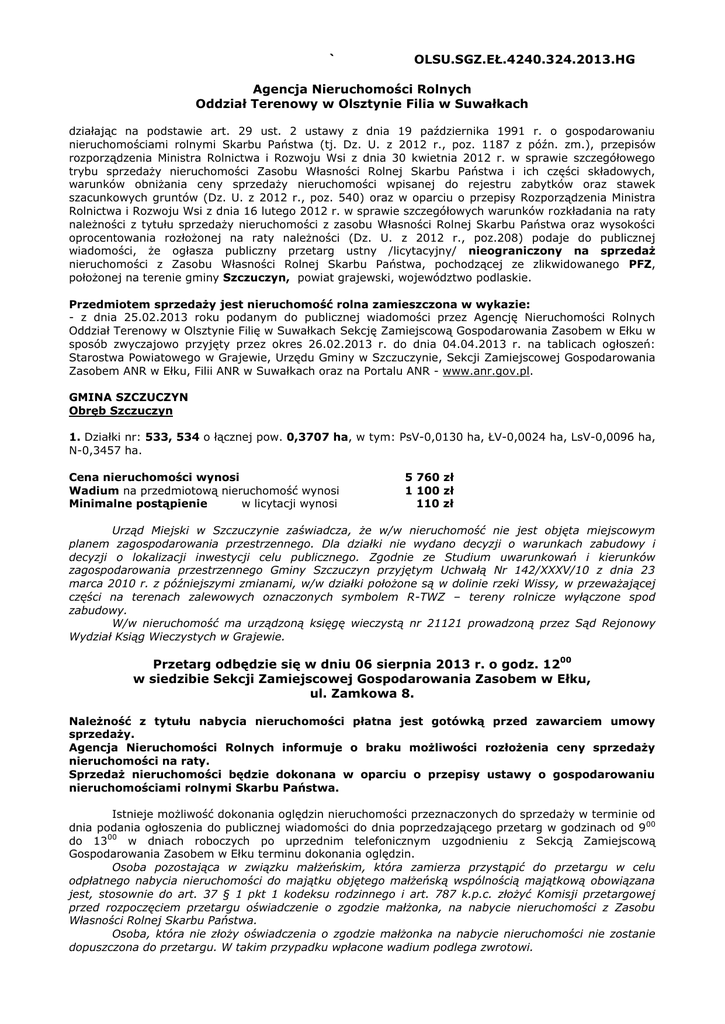 ` OLSU.SGZ.EŁ.4240.324.2013.HG

Agencja Nieruchomości Rolnych
Oddział Terenowy w Olsztynie Filia w Suwałkach

działając na podstawie art. 29 ust. 2 ustawy z dnia 19 października 1991 r. o gospodarowaniu nieruchomościami rolnymi Skarbu Państwa (tj. Dz. U. z 2012 r., poz. 1187 z późn. zm.), przepisów rozporządzenia Ministra Rolnictwa i Rozwoju Wsi z dnia 30 kwietnia 2012 r. w sprawie szczegółowego trybu sprzedaży nieruchomości Zasobu Własności Rolnej Skarbu Państwa i ich części składowych, warunków obniżania ceny sprzedaży nieruchomości wpisanej do rejestru zabytków oraz stawek szacunkowych gruntów (Dz. U. z 2012 r., poz. 540) oraz w oparciu o przepisy Rozporządzenia Ministra Rolnictwa i Rozwoju Wsi z dnia 16 lutego 2012 r. w sprawie szczegółowych warunków rozkładania na raty należności z tytułu sprzedaży nieruchomości z zasobu Własności Rolnej Skarbu Państwa oraz wysokości oprocentowania rozłożonej na raty należności (Dz. U. z 2012 r., poz.208) podaje do publicznej wiadomości, że ogłasza publiczny przetarg ustny /licytacyjny/ nieograniczony na sprzedaż nieruchomości z Zasobu Własności Rolnej Skarbu Państwa, pochodzącej ze zlikwidowanego PFZ, położonej na terenie gminy Szczuczyn, powiat grajewski, województwo podlaskie.

Przedmiotem sprzedaży jest nieruchomość rolna zamieszczona w wykazie:
- z dnia 25.02.2013 roku podanym do publicznej wiadomości przez Agencję Nieruchomości Rolnych Oddział Terenowy w Olsztynie Filię w Suwałkach Sekcję Zamiejscową Gospodarowania Zasobem w Ełku w sposób zwyczajowo przyjęty przez okres 26.02.2013 r. do dnia 04.04.2013 r. na tablicach ogłoszeń: Starostwa Powiatowego w Grajewie, Urzędu Gminy w Szczuczynie, Sekcji Zamiejscowej Gospodarowania Zasobem ANR w Ełku, Filii ANR w Suwałkach oraz na Portalu ANR - www.anr.gov.pl.

GMINA SZCZUCZYN
Obręb Szczuczyn

1. Działki nr: 533, 534 o łącznej pow. 0,3707 ha, w tym: PsV-0,0130 ha, ŁV-0,0024 ha, LsV-0,0096 ha, N-0,3457 ha.

Cena nieruchomości wynosi 5 760 zł
Wadium na przedmiotową nieruchomość wynosi 1 100 zł
Minimalne postąpienie w licytacji wynosi 110 zł

Urząd Miejski w Szczuczynie zaświadcza, że w/w nieruchomość nie jest objęta miejscowym planem zagospodarowania przestrzennego. Dla działki nie wydano decyzji o warunkach zabudowy i decyzji o lokalizacji inwestycji celu publicznego. Zgodnie ze Studium uwarunkowań i kierunków zagospodarowania przestrzennego Gminy Szczuczyn przyjętym Uchwałą Nr 142/XXXV/10 z dnia 23 marca 2010 r. z późniejszymi zmianami, w/w działki położone są w dolinie rzeki Wissy, w przeważającej części na terenach zalewowych oznaczonych symbolem R-TWZ – tereny rolnicze wyłączone spod zabudowy.
W/w nieruchomość ma urządzoną księgę wieczystą nr 21121 prowadzoną przez Sąd Rejonowy Wydział Ksiąg Wieczystych w Grajewie.

Przetarg odbędzie się w dniu 06 sierpnia 2013 r. o godz. $12^{00}$ w siedzibie Sekcji Zamiejscowej Gospodarowania Zasobem w Ełku, ul. Zamkowa 8.

Należność z tytułu nabycia nieruchomości płatna jest gotówką przed zawarciem umowy sprzedaży.
Agencja Nieruchomości Rolnych informuje o braku możliwości rozłożenia ceny sprzedaży nieruchomości na raty.
Sprzedaż nieruchomości będzie dokonana w oparciu o przepisy ustawy o gospodarowaniu nieruchomościami rolnymi Skarbu Państwa.

Istnieje możliwość dokonania oględzin nieruchomości przeznaczonych do sprzedaży w terminie od dnia podania ogłoszenia do publicznej wiadomości do dnia poprzedzającego przetarg w godzinach od $9^{00}$ do $13^{00}$ w dniach roboczych po uprzednim telefonicznym uzgodnieniu z Sekcją Zamiejscową Gospodarowania Zasobem w Ełku terminu dokonania oględzin.
Osoba pozostająca w związku małżeńskim, która zamierza przystąpić do przetargu w celu odpłatnego nabycia nieruchomości do majątku objętego małżeńską wspólnością majątkową obowiązana jest, stosownie do art. 37 § 1 pkt 1 kodeksu rodzinnego i art. 787 k.p.c. złożyć Komisji przetargowej przed rozpoczęciem przetargu oświadczenie o zgodzie małżonka, na nabycie nieruchomości z Zasobu Własności Rolnej Skarbu Państwa.
Osoba, która nie złoży oświadczenia o zgodzie małżonka na nabycie nieruchomości nie zostanie dopuszczona do przetargu. W takim przypadku wpłacone wadium podlega zwrotowi.